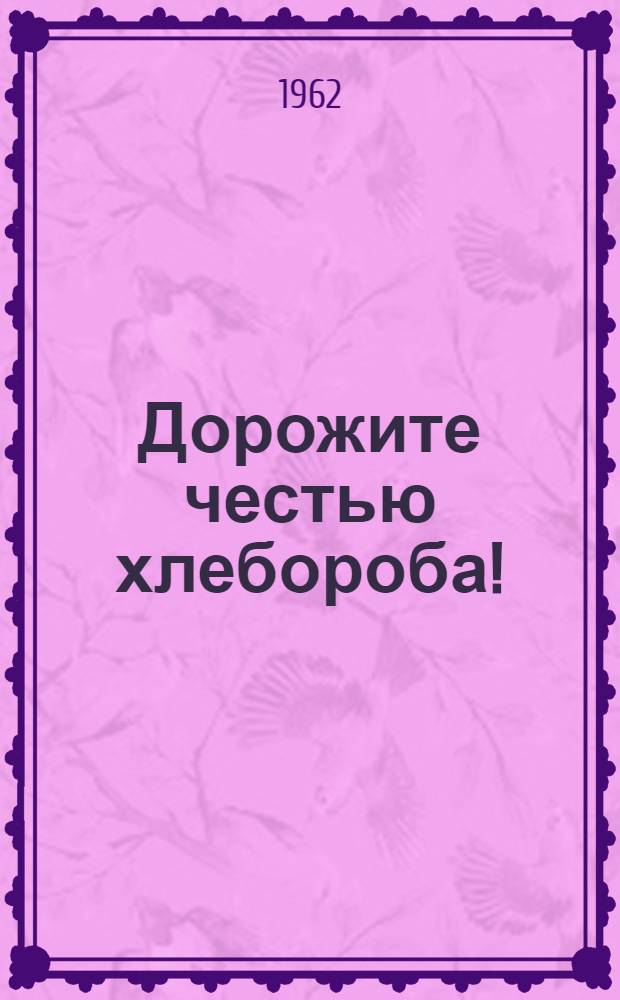 1962

Дорожите честью хлебороба!